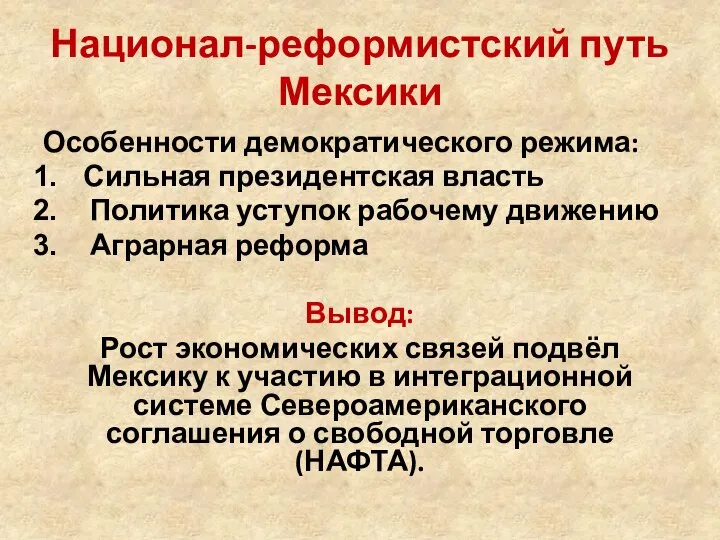 Национал-реформистский путь Мексики

Особенности демократического режима:
1. Сильная президентская власть
2. Политика уступок рабочему движению
3. Аграрная реформа

Вывод:
Рост экономических связей подвёл Мексику к участию в интеграционной системе Североамериканского соглашения о свободной торговле (НАФТА).